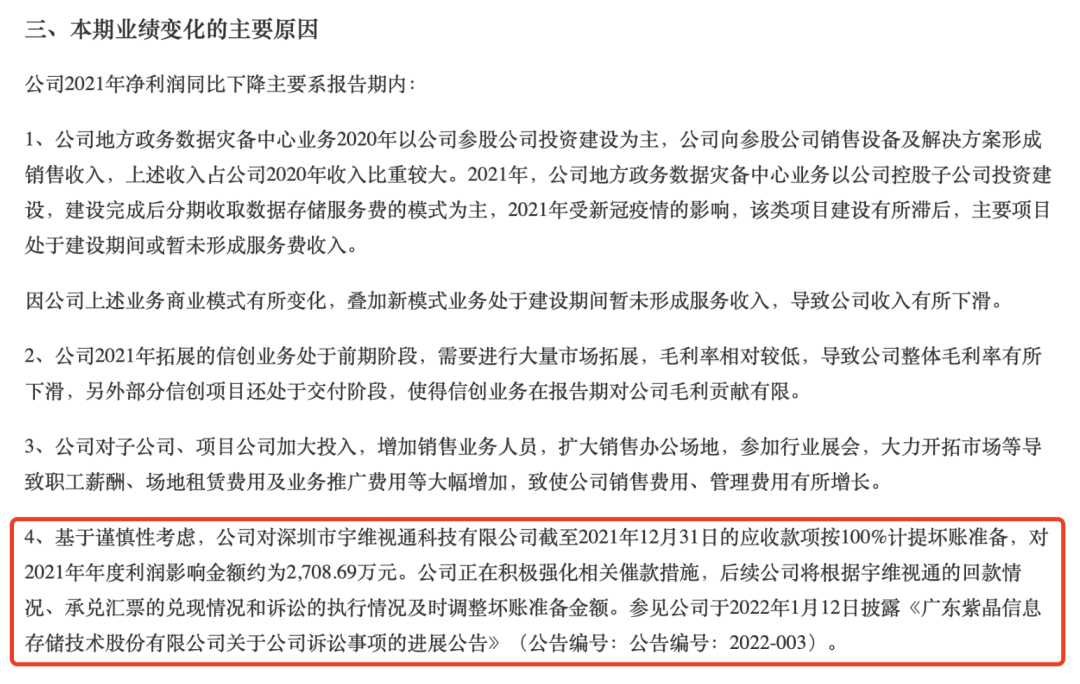 三、本期业绩变化的主要原因

公司2021年净利润同比下降主要系报告期内：

1、公司地方政务数据灾备中心业务2020年以公司参股公司投资建设为主，公司向参股公司销售设备及解决方案形成销售收入，上述收入占公司2020年收入比重较大。2021年，公司地方政务数据灾备中心业务以公司控股子公司投资建设，建设完成后分期收取数据存储服务费的模式为主，2021年受新冠疫情的影响，该类项目建设有所滞后，主要项目处于建设期间或暂未形成服务费收入。

因公司上述业务商业模式有所变化，叠加新模式业务处于建设期间暂未形成服务收入，导致公司收入有所下滑。

2、公司2021年拓展的信创业务处于前期阶段，需要进行大量市场拓展，毛利率相对较低，导致公司整体毛利率有所下滑，另外部分信创项目还处于交付阶段，使得信创业务在报告期对公司毛利贡献有限。

3、公司对子公司、项目公司加大投入，增加销售业务人员，扩大销售办公场地，参加行业展会，大力开拓市场等导致职工薪酬、场地租赁费用及业务推广费用等大幅增加，致使公司销售费用、管理费用有所增长。

4、基于谨慎性考虑，公司对深圳市宇维视通科技有限公司截至2021年12月31日的应收款项按100%计提坏账准备，对2021年年度利润影响金额约为2,708.69万元。公司正在积极强化相关催款措施，后续公司将根据宇维视通的回款情况、承兑汇票的兑现情况和诉讼的执行情况及时调整坏账准备金额。参见公司于2022年1月12日披露《广东紫晶信息存储技术股份有限公司关于公司诉讼事项的进展公告》（公告编号：公告编号：2022-003）。